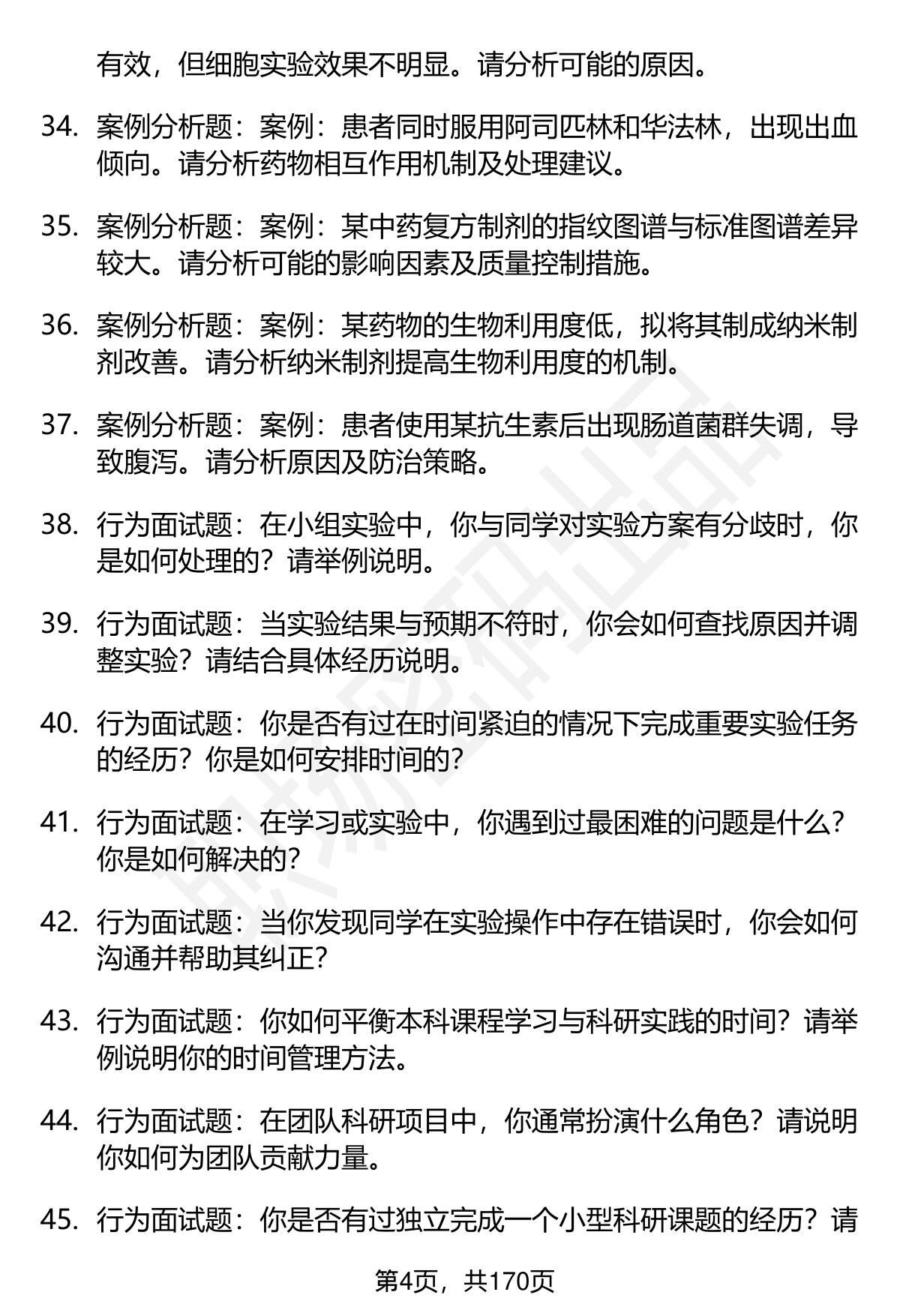 有效，但细胞实验效果不明显。请分析可能的原因。

34. 案例分析题：案例：患者同时服用阿司匹林和华法林，出现出血倾向。请分析药物相互作用机制及处理建议。

35. 案例分析题：案例：某中药复方制剂的指纹图谱与标准图谱差异较大。请分析可能的影响因素及质量控制措施。

36. 案例分析题：案例：某药物的生物利用度低，拟将其制成纳米制剂改善。请分析纳米制剂提高生物利用度的机制。

37. 案例分析题：案例：患者使用某抗生素后出现肠道菌群失调，导致腹泻。请分析原因及防治策略。

38. 行为面试题：在小组实验中，你与同学对实验方案有分歧时，你是如何处理的？请举例说明。

39. 行为面试题：当实验结果与预期不符时，你会如何查找原因并调整实验？请结合具体经历说明。

40. 行为面试题：你是否有过在时间紧迫的情况下完成重要实验任务的经历？你是如何安排时间的？

41. 行为面试题：在学习或实验中，你遇到过最困难的问题是什么？你是如何解决的？

42. 行为面试题：当你发现同学在实验操作中存在错误时，你会如何沟通并帮助其纠正？

43. 行为面试题：你如何平衡本科课程学习与科研实践的时间？请举例说明你的时间管理方法。

44. 行为面试题：在团队科研项目中，你通常扮演什么角色？请说明你如何为团队贡献力量。

45. 行为面试题：你是否有过独立完成一个小型科研课题的经历？请

第4页，共170页